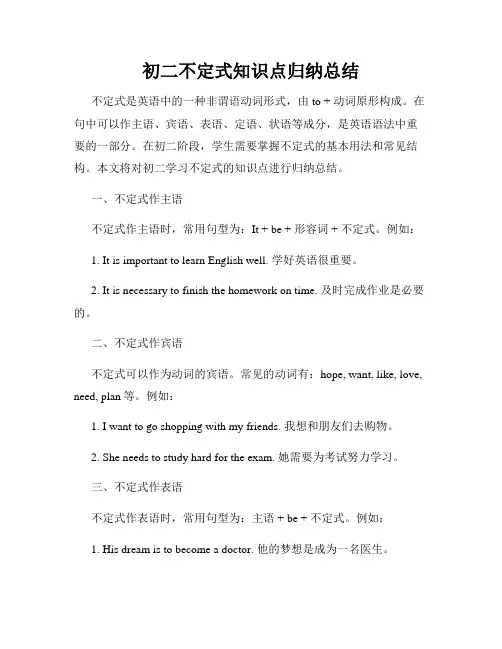 初二不定式知识点归纳总结

不定式是英语中的一种非谓语动词形式，由 to + 动词原形构成。在句中可以作主语、宾语、表语、定语、状语等成分，是英语语法中重要的一部分。在初二阶段，学生需要掌握不定式的基本用法和常见结构。本文将对初二学习不定式的知识点进行归纳总结。

一、不定式作主语

不定式作主语时，常用句型为：It + be + 形容词 + 不定式。例如：

1. It is important to learn English well. 学好英语很重要。

2. It is necessary to finish the homework on time. 及时完成作业是必要的。

二、不定式作宾语

不定式可以作为动词的宾语。常见的动词有：hope, want, like, love, need, plan 等。例如：

1. I want to go shopping with my friends. 我想和朋友们去购物。

2. She needs to study hard for the exam. 她需要为考试努力学习。

三、不定式作表语

不定式作表语时，常用句型为：主语 + be + 不定式。例如：

1. His dream is to become a doctor. 他的梦想是成为一名医生。